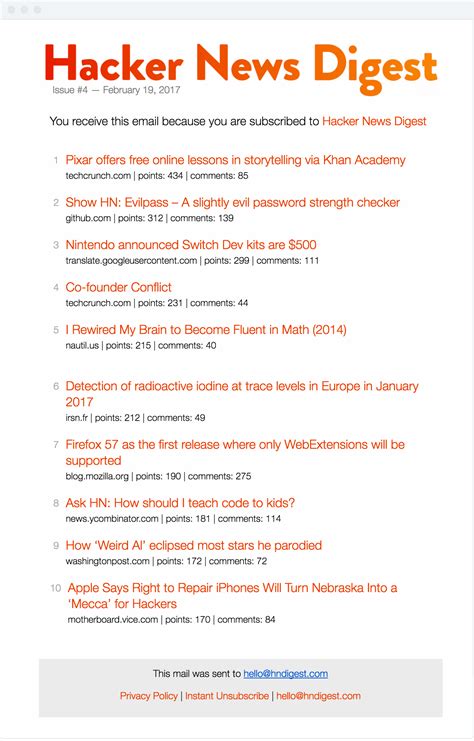 Hacker News Digest

Issue #4 — February 19, 2017

You receive this email because you are subscribed to Hacker News Digest

1 Pixar offers free online lessons in storytelling via Khan Academy
techcrunch.com | points: 434 | comments: 85

2 Show HN: Evilpass – A slightly evil password strength checker
github.com | points: 312 | comments: 139

3 Nintendo announced Switch Dev kits are $500
translate.googleusercontent.com | points: 299 | comments: 111

4 Co-founder Conflict
techcrunch.com | points: 231 | comments: 44

5 I Rewired My Brain to Become Fluent in Math (2014)
nautil.us | points: 215 | comments: 40

6 Detection of radioactive iodine at trace levels in Europe in January 2017
irsn.fr | points: 212 | comments: 49

7 Firefox 57 as the first release where only WebExtensions will be supported
blog.mozilla.org | points: 190 | comments: 275

8 Ask HN: How should I teach code to kids?
news.ycombinator.com | points: 181 | comments: 114

9 How 'Weird Al' eclipsed most stars he parodied
washingtonpost.com | points: 172 | comments: 72

10 Apple Says Right to Repair iPhones Will Turn Nebraska Into a 'Mecca' for Hackers
motherboard.vice.com | points: 170 | comments: 84

This mail was sent to hello@hndigest.com

Privacy Policy | Instant Unsubscribe | hello@hndigest.com